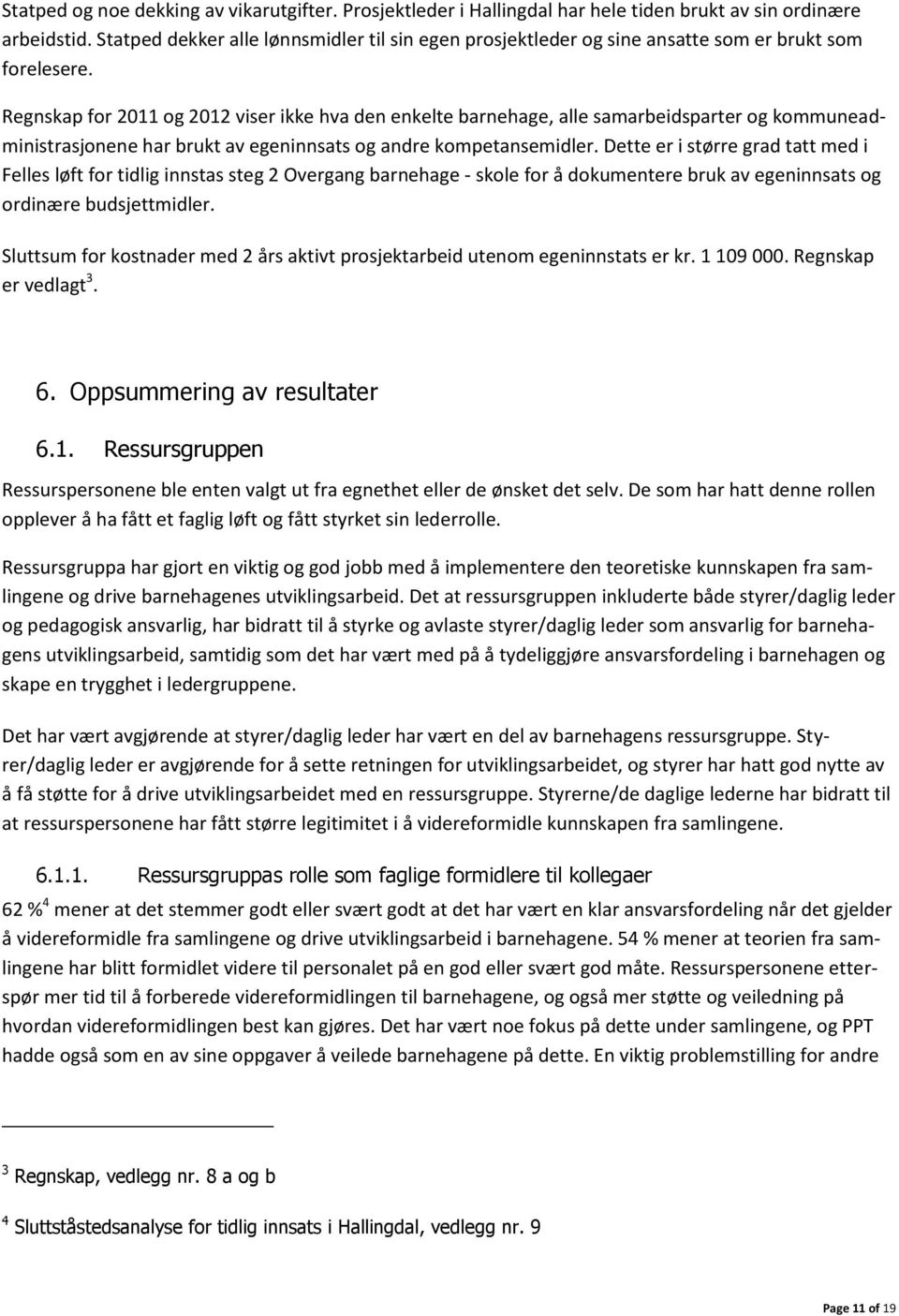 Statped og noe dekking av vikarutgifter. Prosjektleder i Hallingdal har hele tiden brukt av sin ordinære arbeidstid. Statped dekker alle lønnsmidler til sin egen prosjektleder og sine ansatte som er brukt som forelesere.

Regnskap for 2011 og 2012 viser ikke hva den enkelte barnehage, alle samarbeidsparter og kommuneadministrasjonene har brukt av egeninnsats og andre kompetansemidler. Dette er i større grad tatt med i Felles løft for tidlig innstas steg 2 Overgang barnehage - skole for å dokumentere bruk av egeninnsats og ordinære budsjettmidler.

Sluttsum for kostnader med 2 års aktivt prosjektarbeid utenom egeninnstats er kr. 1 109 000. Regnskap er vedlagt$^3$.

6. Oppsummering av resultater

6.1. Ressursgruppen

Ressurspersonene ble enten valgt ut fra egnethet eller de ønsket det selv. De som har hatt denne rollen opplever å ha fått et faglig løft og fått styrket sin lederrolle.

Ressursgruppa har gjort en viktig og god jobb med å implementere den teoretiske kunnskapen fra samlingene og drive barnehagenes utviklingsarbeid. Det at ressursgruppen inkluderte både styrer/daglig leder og pedagogisk ansvarlig, har bidratt til å styrke og avlaste styrer/daglig leder som ansvarlig for barnehagens utviklingsarbeid, samtidig som det har vært med på å tydeliggjøre ansvarsfordeling i barnehagen og skape en trygghet i ledergruppene.

Det har vært avgjørende at styrer/daglig leder har vært en del av barnehagens ressursgruppe. Styrer/daglig leder er avgjørende for å sette retningen for utviklingsarbeidet, og styrer har hatt god nytte av å få støtte for å drive utviklingsarbeidet med en ressursgruppe. Styrerne/de daglige lederne har bidratt til at ressurspersonene har fått større legitimitet i å videreformidle kunnskapen fra samlingene.

6.1.1. Ressursgruppas rolle som faglige formidlere til kollegaer

62 %$^4$ mener at det stemmer godt eller svært godt at det har vært en klar ansvarsfordeling når det gjelder å videreformidle fra samlingene og drive utviklingsarbeid i barnehagene. 54 % mener at teorien fra samlingene har blitt formidlet videre til personalet på en god eller svært god måte. Ressurspersonene etterspør mer tid til å forberede videreformidlingen til barnehagene, og også mer støtte og veiledning på hvordan videreformidlingen best kan gjøres. Det har vært noe fokus på dette under samlingene, og PPT hadde også som en av sine oppgaver å veilede barnehagene på dette. En viktig problemstilling for andre

$^3$ Regnskap, vedlegg nr. 8 a og b

$^4$ Sluttståstedsanalyse for tidlig innsats i Hallingdal, vedlegg nr. 9

Page 11 of 19